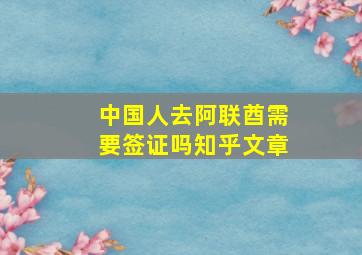 中国人去阿联酋需要签证吗知乎文章